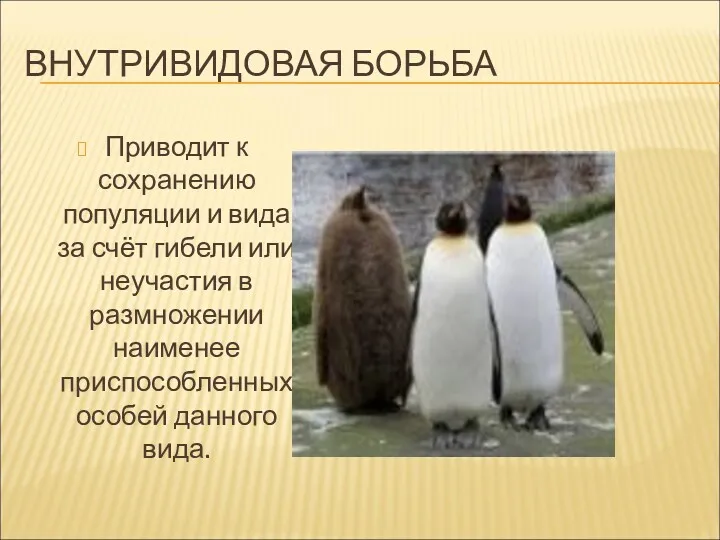 ВНУТРИВИДОВАЯ БОРЬБА

Приводит к сохранению популяции и вида за счёт гибели или неучастия в размножении наименее приспособленных особей данного вида.